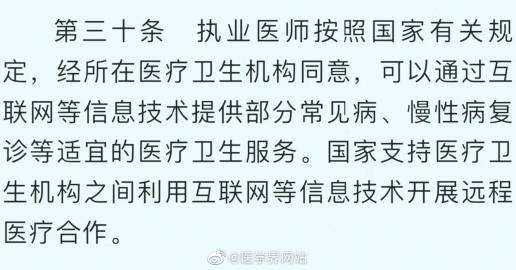 第三十条　执业医师按照国家有关规定，经所在医疗卫生机构同意，可以通过互联网等信息技术提供部分常见病、慢性病复诊等适宜的医疗卫生服务。国家支持医疗卫生机构之间利用互联网等信息技术开展远程医疗合作。

@医学界网站